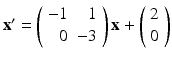 $\mathbf{x}' = \begin{pmatrix} -1 & 1 \\ 0 & -3 \end{pmatrix}\mathbf{x} + \begin{pmatrix} 2 \\ 0 \end{pmatrix}$